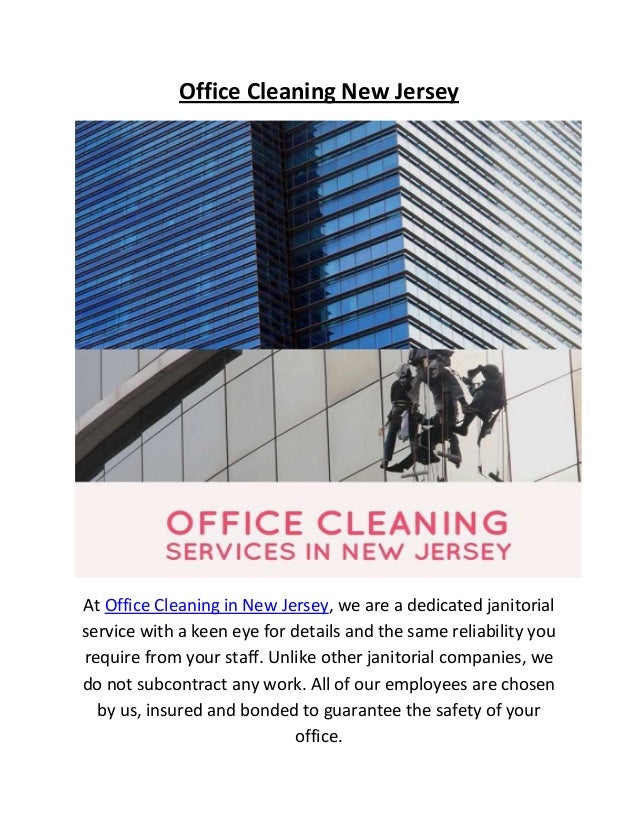 Office Cleaning New Jersey

OFFICE CLEANING
SERVICES IN NEW JERSEY

At Office Cleaning in New Jersey, we are a dedicated janitorial service with a keen eye for details and the same reliability you require from your staff. Unlike other janitorial companies, we do not subcontract any work. All of our employees are chosen by us, insured and bonded to guarantee the safety of your office.